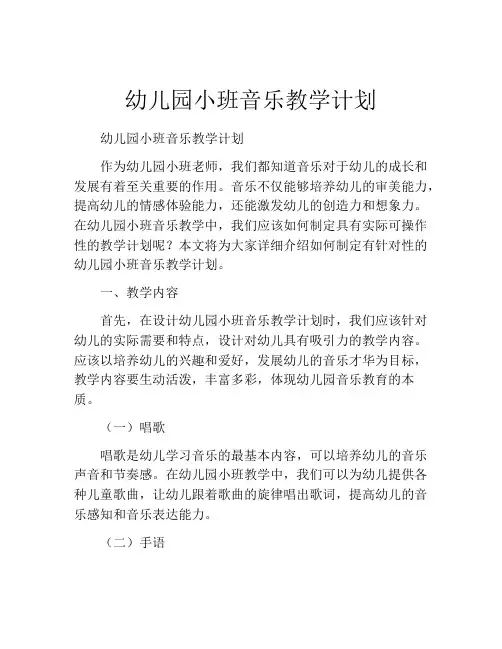 幼儿园小班音乐教学计划

幼儿园小班音乐教学计划

作为幼儿园小班老师，我们都知道音乐对于幼儿的成长和发展有着至关重要的作用。音乐不仅能够培养幼儿的审美能力，提高幼儿的情感体验能力，还能激发幼儿的创造力和想象力。在幼儿园小班音乐教学中，我们应该如何制定具有实际可操作性的教学计划呢？本文将为大家详细介绍如何制定有针对性的幼儿园小班音乐教学计划。

一、教学内容

首先，在设计幼儿园小班音乐教学计划时，我们应该针对幼儿的实际需要和特点，设计对幼儿具有吸引力的教学内容。应该以培养幼儿的兴趣和爱好，发展幼儿的音乐才华为目标，教学内容要生动活泼，丰富多彩，体现幼儿园音乐教育的本质。

（一）唱歌

唱歌是幼儿学习音乐的最基本内容，可以培养幼儿的音乐声音和节奏感。在幼儿园小班教学中，我们可以为幼儿提供各种儿童歌曲，让幼儿跟着歌曲的旋律唱出歌词，提高幼儿的音乐感知和音乐表达能力。

（二）手语